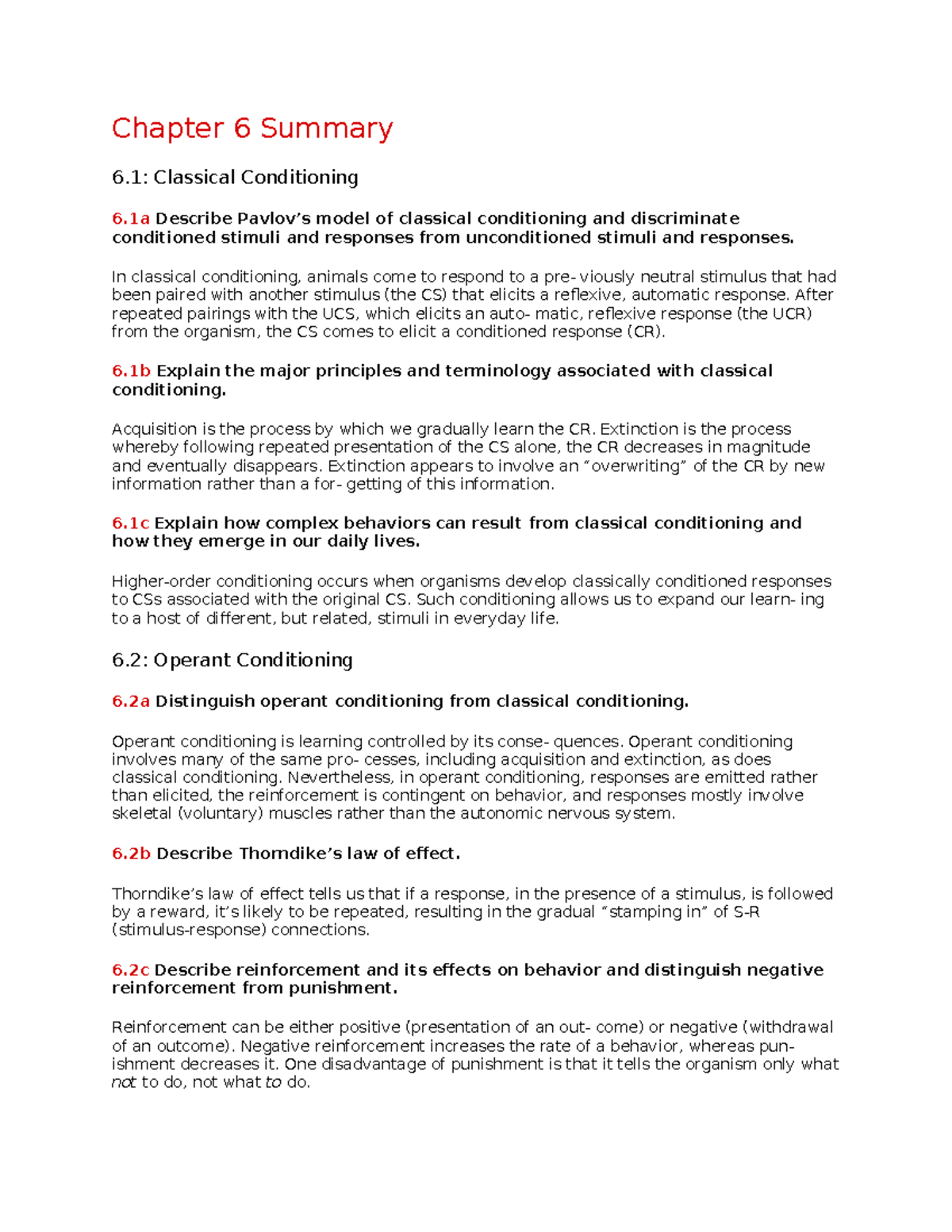 Chapter 6 Summary

6.1: Classical Conditioning

6.1a Describe Pavlov's model of classical conditioning and discriminate conditioned stimuli and responses from unconditioned stimuli and responses.

In classical conditioning, animals come to respond to a pre- viously neutral stimulus that had been paired with another stimulus (the CS) that elicits a reflexive, automatic response. After repeated pairings with the UCS, which elicits an auto- matic, reflexive response (the UCR) from the organism, the CS comes to elicit a conditioned response (CR).

6.1b Explain the major principles and terminology associated with classical conditioning.

Acquisition is the process by which we gradually learn the CR. Extinction is the process whereby following repeated presentation of the CS alone, the CR decreases in magnitude and eventually disappears. Extinction appears to involve an "overwriting" of the CR by new information rather than a for- getting of this information.

6.1c Explain how complex behaviors can result from classical conditioning and how they emerge in our daily lives.

Higher-order conditioning occurs when organisms develop classically conditioned responses to CSs associated with the original CS. Such conditioning allows us to expand our learn- ing to a host of different, but related, stimuli in everyday life.

6.2: Operant Conditioning

6.2a Distinguish operant conditioning from classical conditioning.

Operant conditioning is learning controlled by its conse- quences. Operant conditioning involves many of the same pro- cesses, including acquisition and extinction, as does classical conditioning. Nevertheless, in operant conditioning, responses are emitted rather than elicited, the reinforcement is contingent on behavior, and responses mostly involve skeletal (voluntary) muscles rather than the autonomic nervous system.

6.2b Describe Thorndike's law of effect.

Thorndike's law of effect tells us that if a response, in the presence of a stimulus, is followed by a reward, it's likely to be repeated, resulting in the gradual "stamping in" of S-R (stimulus-response) connections.

6.2c Describe reinforcement and its effects on behavior and distinguish negative reinforcement from punishment.

Reinforcement can be either positive (presentation of an out- come) or negative (withdrawal of an outcome). Negative reinforcement increases the rate of a behavior, whereas punishment decreases it. One disadvantage of punishment is that it tells the organism only what not to do, not what to do.